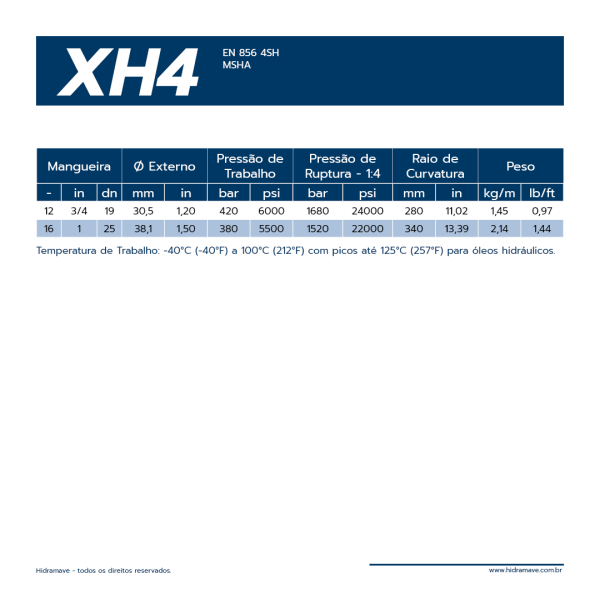 XH4

EN 856 4SH
MSHA

| Mangueira | | | Ø Externo | | Pressão de Trabalho | | Pressão de Ruptura - 1:4 | | Raio de Curvatura | | Peso | |
|---|---|---|---|---|---|---|---|---|---|---|---|---|
| - | in | dn | mm | in | bar | psi | bar | psi | mm | in | kg/m | lb/ft |
| 12 | 3/4 | 19 | 30,5 | 1,20 | 420 | 6000 | 1680 | 24000 | 280 | 11,02 | 1,45 | 0,97 |
| 16 | 1 | 25 | 38,1 | 1,50 | 380 | 5500 | 1520 | 22000 | 340 | 13,39 | 2,14 | 1,44 |

Temperatura de Trabalho: -40°C (-40°F) a 100°C (212°F) com picos até 125°C (257°F) para óleos hidráulicos.

Hidramave - todos os direitos reservados.

www.hidramave.com.br